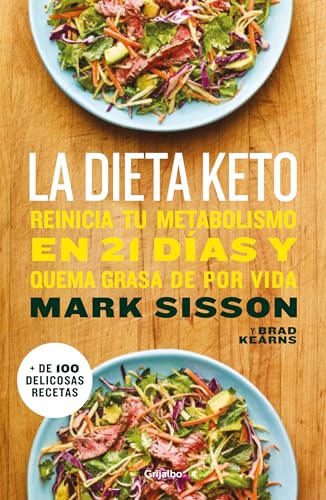 LA DIETA KETO
REINICIA TU METABOLISMO EN 21 DÍAS Y QUEMA GRASA DE POR VIDA
MARK SISSON
Y BRAD KEARNS

+ DE 100 DELICOSAS RECETAS

Grijalbo